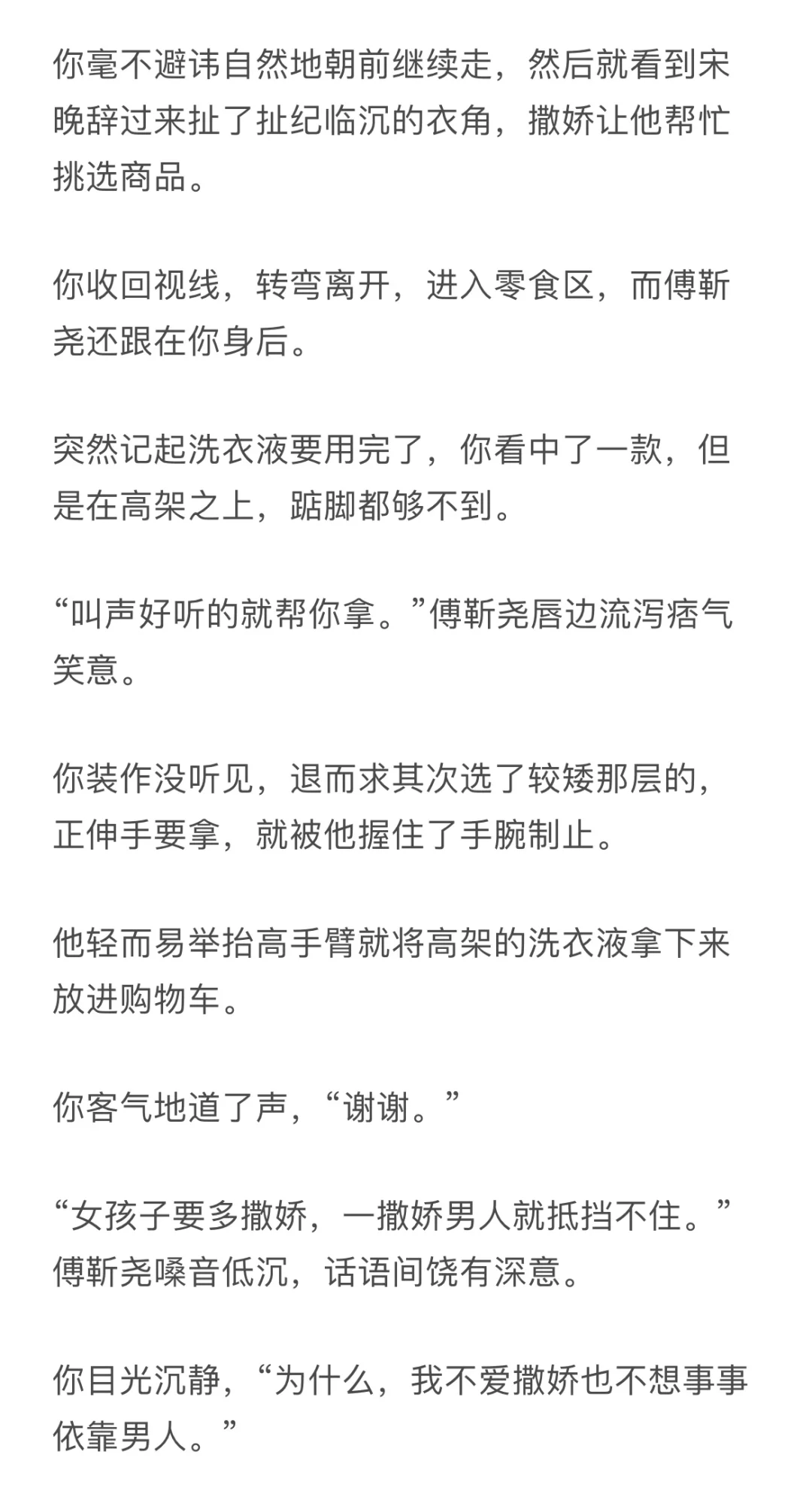 你毫不避讳自然地朝前继续走，然后就看到宋晚辞过来扯了扯纪临沉的衣角，撒娇让他帮忙挑选商品。

你收回视线，转弯离开，进入零食区，而傅靳尧还跟在你身后。

突然记起洗衣液要用完了，你看中了一款，但是在高架之上，踮脚都够不到。

“叫声好听的就帮你拿。”傅靳尧唇边流泻痞气笑意。

你装作没听见，退而求其次选了较矮那层的，正伸手要拿，就被他握住了手腕制止。

他轻而易举抬高手臂就将高架的洗衣液拿下来放进购物车。

你客气地道了声，“谢谢。”

“女孩子要多撒娇，一撒娇男人就抵挡不住。”傅靳尧嗓音低沉，话语间饶有深意。

你目光沉静，“为什么，我不爱撒娇也不想事事依靠男人。”